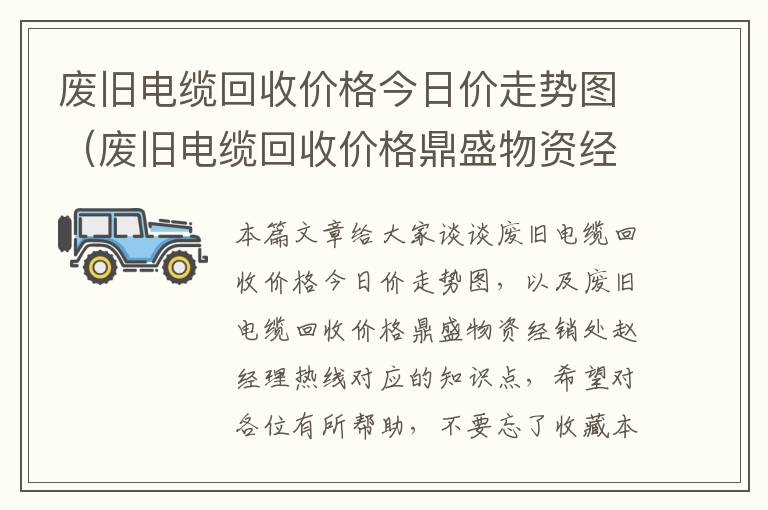 废旧电缆回收价格今日价走势图（废旧电缆回收价格鼎盛物资经

本篇文章给大家谈谈废旧电缆回收价格今日价走势图，以及废旧电缆回收价格鼎盛物资经销处赵经理热线对应的知识点，希望对各位有所帮助，不要忘了收藏本